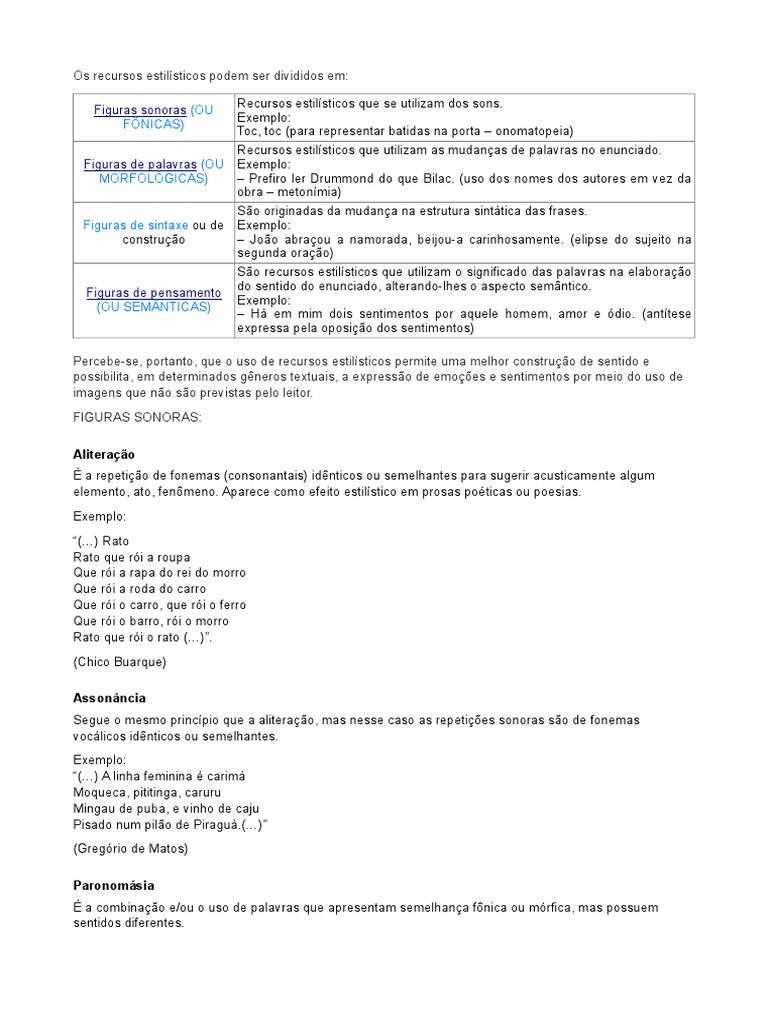 Os recursos estilísticos podem ser divididos em:

| | |
|---|---|
| Figuras sonoras (OU FÔNICAS) | Recursos estilísticos que se utilizam dos sons. Exemplo: Toc, toc (para representar batidas na porta – onomatopeia) |
| Figuras de palavras (OU MORFOLÓGICAS) | Recursos estilísticos que utilizam as mudanças de palavras no enunciado. Exemplo: – Prefiro ler Drummond do que Bilac. (uso dos nomes dos autores em vez da obra – metonímia) |
| Figuras de sintaxe ou de construção | São originadas da mudança na estrutura sintática das frases. Exemplo: – João abraçou a namorada, beijou-a carinhosamente. (elipse do sujeito na segunda oração) |
| Figuras de pensamento (OU SEMÂNTICAS) | São recursos estilísticos que utilizam o significado das palavras na elaboração do sentido do enunciado, alterando-lhes o aspecto semântico. Exemplo: – Há em mim dois sentimentos por aquele homem, amor e ódio. (antítese expressa pela oposição dos sentimentos) |

Percebe-se, portanto, que o uso de recursos estilísticos permite uma melhor construção de sentido e possibilita, em determinados gêneros textuais, a expressão de emoções e sentimentos por meio do uso de imagens que não são previstas pelo leitor.

FIGURAS SONORAS:

Aliteração

É a repetição de fonemas (consonantais) idênticos ou semelhantes para sugerir acusticamente algum elemento, ato, fenômeno. Aparece como efeito estilístico em prosas poéticas ou poesias.

Exemplo:

"(...) Rato
Rato que rói a roupa
Que rói a rapa do rei do morro
Que rói a roda do carro
Que rói o carro, que rói o ferro
Que rói o barro, rói o morro
Rato que rói o rato (...)".

(Chico Buarque)

Assonância

Segue o mesmo princípio que a aliteração, mas nesse caso as repetições sonoras são de fonemas vocálicos idênticos ou semelhantes.

Exemplo:
"(...) A linha feminina é carimá
Moqueca, pititinga, caruru
Mingau de puba, e vinho de caju
Pisado num pilão de Piraguá.(...)"

(Gregório de Matos)

Paronomásia

É a combinação e/ou o uso de palavras que apresentam semelhança fônica ou mórfica, mas possuem sentidos diferentes.